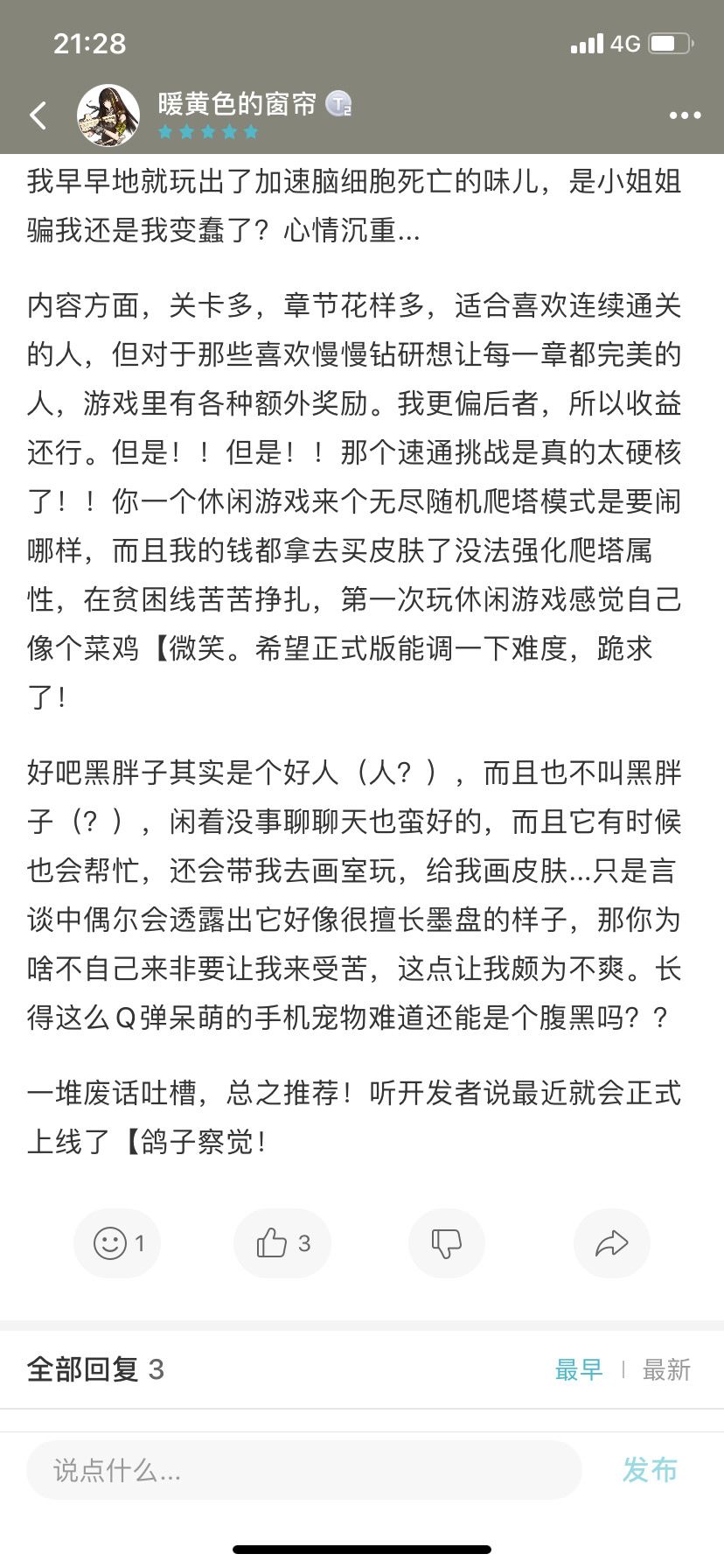 21:28

4G

暖黄色的窗帘 T2

我早早地就玩出了加速脑细胞死亡的味儿，是小姐姐骗我还是我变蠢了？心情沉重...

内容方面，关卡多，章节花样多，适合喜欢连续通关的人，但对于那些喜欢慢慢钻研想让每一章都完美的人，游戏里有各种额外奖励。我更偏后者，所以收益还行。但是！！但是！！那个速通挑战是真的太硬核了！！你一个休闲游戏来个无尽随机爬塔模式是要闹哪样，而且我的钱都拿去买皮肤了没法强化爬塔属性，在贫困线苦苦挣扎，第一次玩休闲游戏感觉自己像个菜鸡【微笑。希望正式版能调一下难度，跪求了！

好吧黑胖子其实是个好人（人？），而且也不叫黑胖子（？），闲着没事聊聊天也蛮好的，而且它有时候也会帮忙，还会带我去画室玩，给我画皮肤...只是言谈中偶尔会透露出它好像很擅长墨盘的样子，那你为啥不自己来非要让我来受苦，这点让我颇为不爽。长得这么Q弹呆萌的手机宠物难道还能是个腹黑吗？？

一堆废话吐槽，总之推荐！听开发者说最近就会正式上线了【鸽子察觉！

1 3

全部回复 3

最早 | 最新

说点什么...

发布